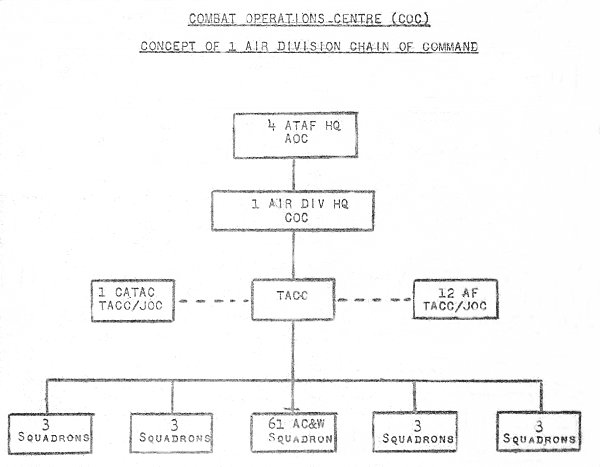 COMBAT OPERATIONS CENTRE (COC)

CONCEPT OF 1 AIR DIVISION CHAIN OF COMMAND

4 ATAF HQ
AOC

1 AIR DIV HQ
COC

1 CATAC
TACC/JOC

TACC

12 AF
TACC/JOC

3
SQUADRONS

3
SQUADRONS

61 AC&W
SQUADRON

3
SQUADRONS

3
SQUADRONS